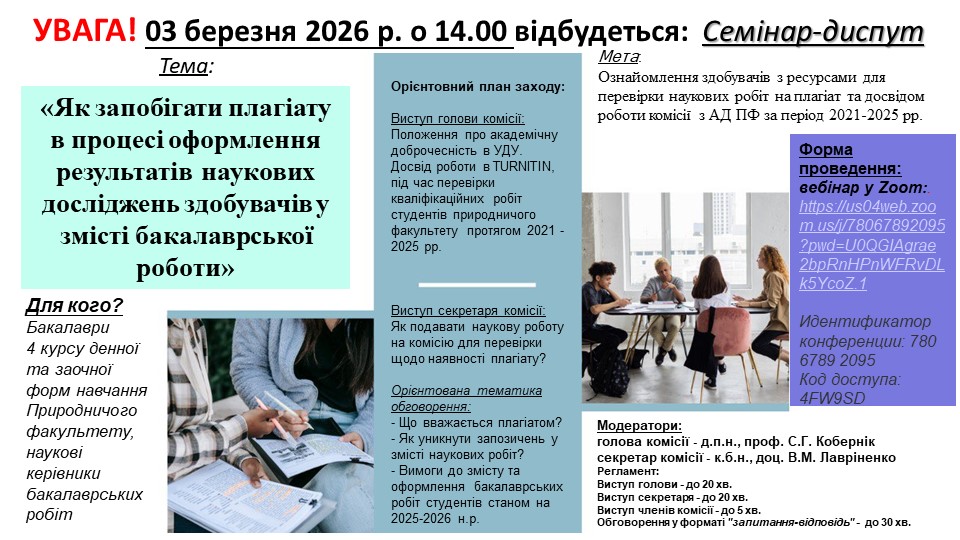 УВАГА! 03 березня 2026 р. о 14.00 відбудеться: Семінар-диспут

Тема:

«Як запобігати плагіату в процесі оформлення результатів наукових досліджень здобувачів у змісті бакалаврської роботи»

Для кого?
Бакалаври 4 курсу денної та заочної форм навчання Природничого факультету, наукові керівники бакалаврських робіт

Орієнтовний план заходу:

Виступ голови комісії:
Положення про академічну доброчесність в УДУ.
Досвід роботи в TURNITIN, під час перевірки кваліфікаційних робіт студентів природничого факультету протягом 2021 - 2025 рр.

Виступ секретаря комісії:
Як подавати наукову роботу на комісію для перевірки щодо наявності плагіату?

Орієнтована тематика обговорення:
- Що вважається плагіатом?
- Як уникнути запозичень у змісті наукових робіт?
- Вимоги до змісту та оформлення бакалаврських робіт студентів станом на 2025-2026 н.р.

Мета:
Ознайомлення здобувачів з ресурсами для перевірки наукових робіт на плагіат та досвідом роботи комісії з АД ПФ за період 2021-2025 рр.

Форма проведення: вебінар у Zoom:
https://us04web.zoom.us/j/78067892095?pwd=U0QGIAgrae2bpRnHPnWFRvDLk5YcoZ.1

Идентификатор конференции: 780 6789 2095
Код доступа: 4FW9SD

Модератори:
голова комісії - д.п.н., проф. С.Г. Кобернік
секретар комісії - к.б.н., доц. В.М. Лавріненко
Регламент:
Виступ голови - до 20 хв.
Виступ секретаря - до 20 хв.
Виступ членів комісії - до 5 хв.
Обговорення у форматі "запитання-відповідь" - до 30 хв.